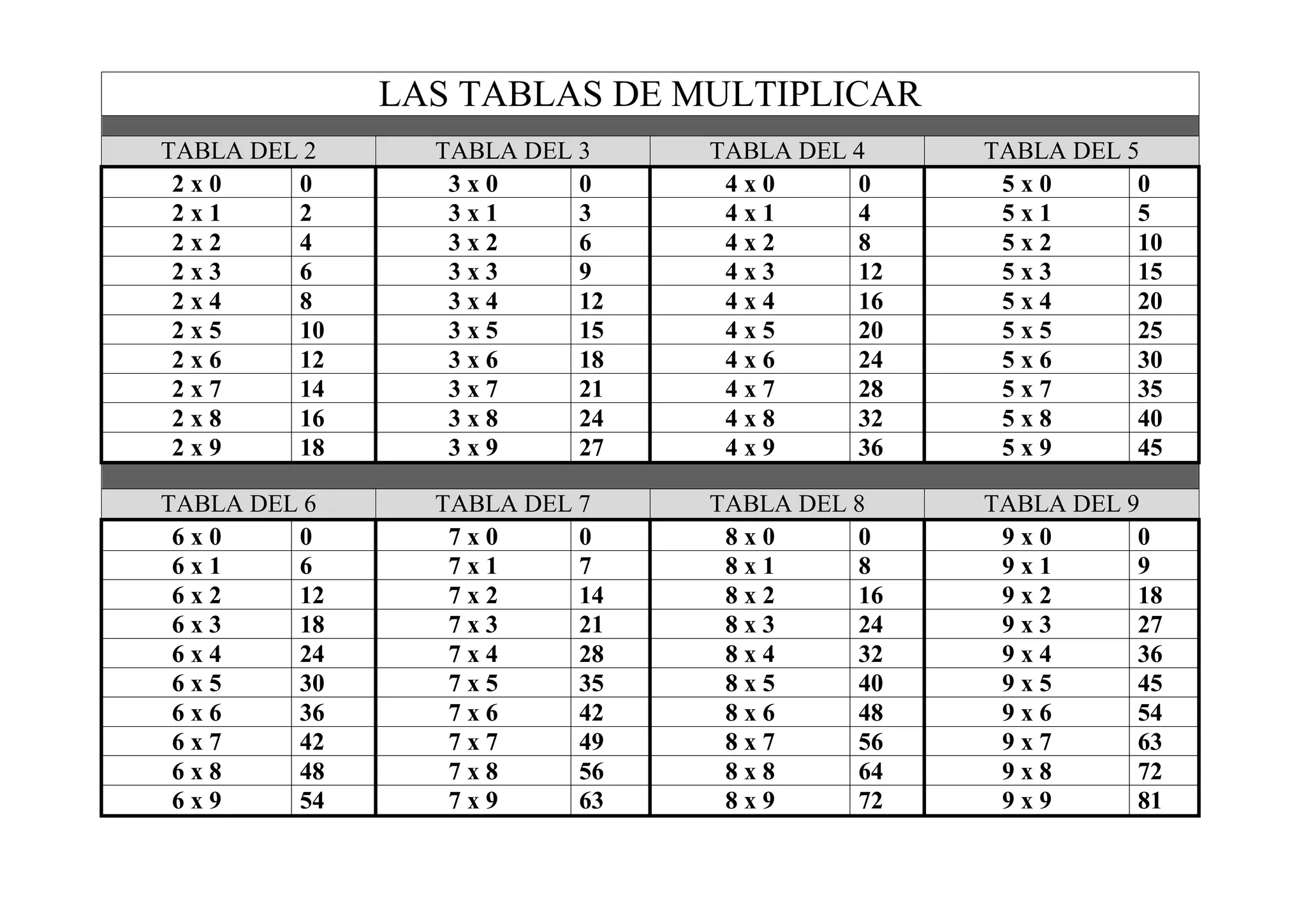 LAS TABLAS DE MULTIPLICAR

| TABLA DEL 2 | | TABLA DEL 3 | | TABLA DEL 4 | | TABLA DEL 5 | |
|---|---|---|---|---|---|---|---|
| 2 x 0 | 0 | 3 x 0 | 0 | 4 x 0 | 0 | 5 x 0 | 0 |
| 2 x 1 | 2 | 3 x 1 | 3 | 4 x 1 | 4 | 5 x 1 | 5 |
| 2 x 2 | 4 | 3 x 2 | 6 | 4 x 2 | 8 | 5 x 2 | 10 |
| 2 x 3 | 6 | 3 x 3 | 9 | 4 x 3 | 12 | 5 x 3 | 15 |
| 2 x 4 | 8 | 3 x 4 | 12 | 4 x 4 | 16 | 5 x 4 | 20 |
| 2 x 5 | 10 | 3 x 5 | 15 | 4 x 5 | 20 | 5 x 5 | 25 |
| 2 x 6 | 12 | 3 x 6 | 18 | 4 x 6 | 24 | 5 x 6 | 30 |
| 2 x 7 | 14 | 3 x 7 | 21 | 4 x 7 | 28 | 5 x 7 | 35 |
| 2 x 8 | 16 | 3 x 8 | 24 | 4 x 8 | 32 | 5 x 8 | 40 |
| 2 x 9 | 18 | 3 x 9 | 27 | 4 x 9 | 36 | 5 x 9 | 45 |

| TABLA DEL 6 | | TABLA DEL 7 | | TABLA DEL 8 | | TABLA DEL 9 | |
|---|---|---|---|---|---|---|---|
| 6 x 0 | 0 | 7 x 0 | 0 | 8 x 0 | 0 | 9 x 0 | 0 |
| 6 x 1 | 6 | 7 x 1 | 7 | 8 x 1 | 8 | 9 x 1 | 9 |
| 6 x 2 | 12 | 7 x 2 | 14 | 8 x 2 | 16 | 9 x 2 | 18 |
| 6 x 3 | 18 | 7 x 3 | 21 | 8 x 3 | 24 | 9 x 3 | 27 |
| 6 x 4 | 24 | 7 x 4 | 28 | 8 x 4 | 32 | 9 x 4 | 36 |
| 6 x 5 | 30 | 7 x 5 | 35 | 8 x 5 | 40 | 9 x 5 | 45 |
| 6 x 6 | 36 | 7 x 6 | 42 | 8 x 6 | 48 | 9 x 6 | 54 |
| 6 x 7 | 42 | 7 x 7 | 49 | 8 x 7 | 56 | 9 x 7 | 63 |
| 6 x 8 | 48 | 7 x 8 | 56 | 8 x 8 | 64 | 9 x 8 | 72 |
| 6 x 9 | 54 | 7 x 9 | 63 | 8 x 9 | 72 | 9 x 9 | 81 |